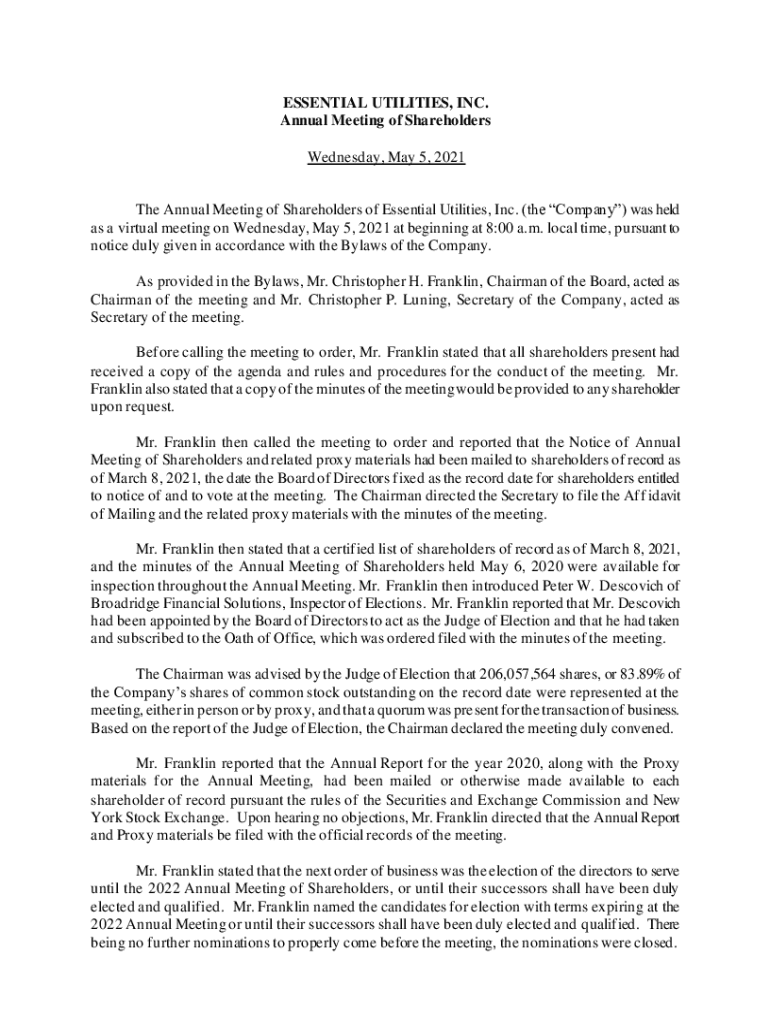 ESSENTIAL UTILITIES, INC.
Annual Meeting of Shareholders

Wednesday, May 5, 2021

The Annual Meeting of Shareholders of Essential Utilities, Inc. (the "Company") was held as a virtual meeting on Wednesday, May 5, 2021 at beginning at 8:00 a.m. local time, pursuant to notice duly given in accordance with the Bylaws of the Company.

As provided in the Bylaws, Mr. Christopher H. Franklin, Chairman of the Board, acted as Chairman of the meeting and Mr. Christopher P. Luning, Secretary of the Company, acted as Secretary of the meeting.

Before calling the meeting to order, Mr. Franklin stated that all shareholders present had received a copy of the agenda and rules and procedures for the conduct of the meeting. Mr. Franklin also stated that a copy of the minutes of the meeting would be provided to any shareholder upon request.

Mr. Franklin then called the meeting to order and reported that the Notice of Annual Meeting of Shareholders and related proxy materials had been mailed to shareholders of record as of March 8, 2021, the date the Board of Directors fixed as the record date for shareholders entitled to notice of and to vote at the meeting. The Chairman directed the Secretary to file the Affidavit of Mailing and the related proxy materials with the minutes of the meeting.

Mr. Franklin then stated that a certified list of shareholders of record as of March 8, 2021, and the minutes of the Annual Meeting of Shareholders held May 6, 2020 were available for inspection throughout the Annual Meeting. Mr. Franklin then introduced Peter W. Descovich of Broadridge Financial Solutions, Inspector of Elections. Mr. Franklin reported that Mr. Descovich had been appointed by the Board of Directors to act as the Judge of Election and that he had taken and subscribed to the Oath of Office, which was ordered filed with the minutes of the meeting.

The Chairman was advised by the Judge of Election that 206,057,564 shares, or 83.89% of the Company's shares of common stock outstanding on the record date were represented at the meeting, either in person or by proxy, and that a quorum was present for the transaction of business. Based on the report of the Judge of Election, the Chairman declared the meeting duly convened.

Mr. Franklin reported that the Annual Report for the year 2020, along with the Proxy materials for the Annual Meeting, had been mailed or otherwise made available to each shareholder of record pursuant the rules of the Securities and Exchange Commission and New York Stock Exchange. Upon hearing no objections, Mr. Franklin directed that the Annual Report and Proxy materials be filed with the official records of the meeting.

Mr. Franklin stated that the next order of business was the election of the directors to serve until the 2022 Annual Meeting of Shareholders, or until their successors shall have been duly elected and qualified. Mr. Franklin named the candidates for election with terms expiring at the 2022 Annual Meeting or until their successors shall have been duly elected and qualified. There being no further nominations to properly come before the meeting, the nominations were closed.